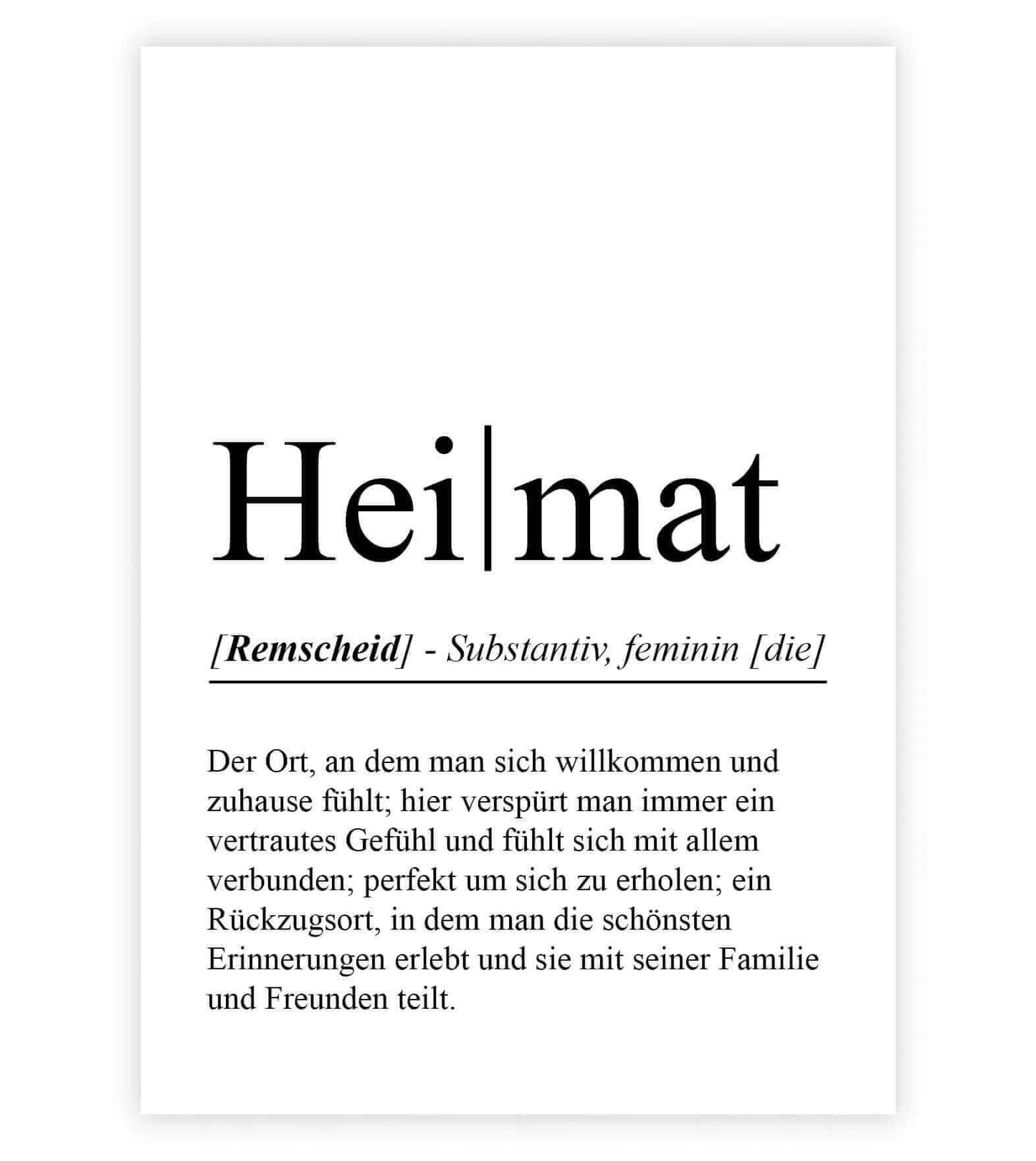 Hei|mat

[Remscheid] - Substantiv, feminin [die]

Der Ort, an dem man sich willkommen und zuhause fühlt; hier verspürt man immer ein vertrautes Gefühl und fühlt sich mit allem verbunden; perfekt um sich zu erholen; ein Rückzugsort, in dem man die schönsten Erinnerungen erlebt und sie mit seiner Familie und Freunden teilt.